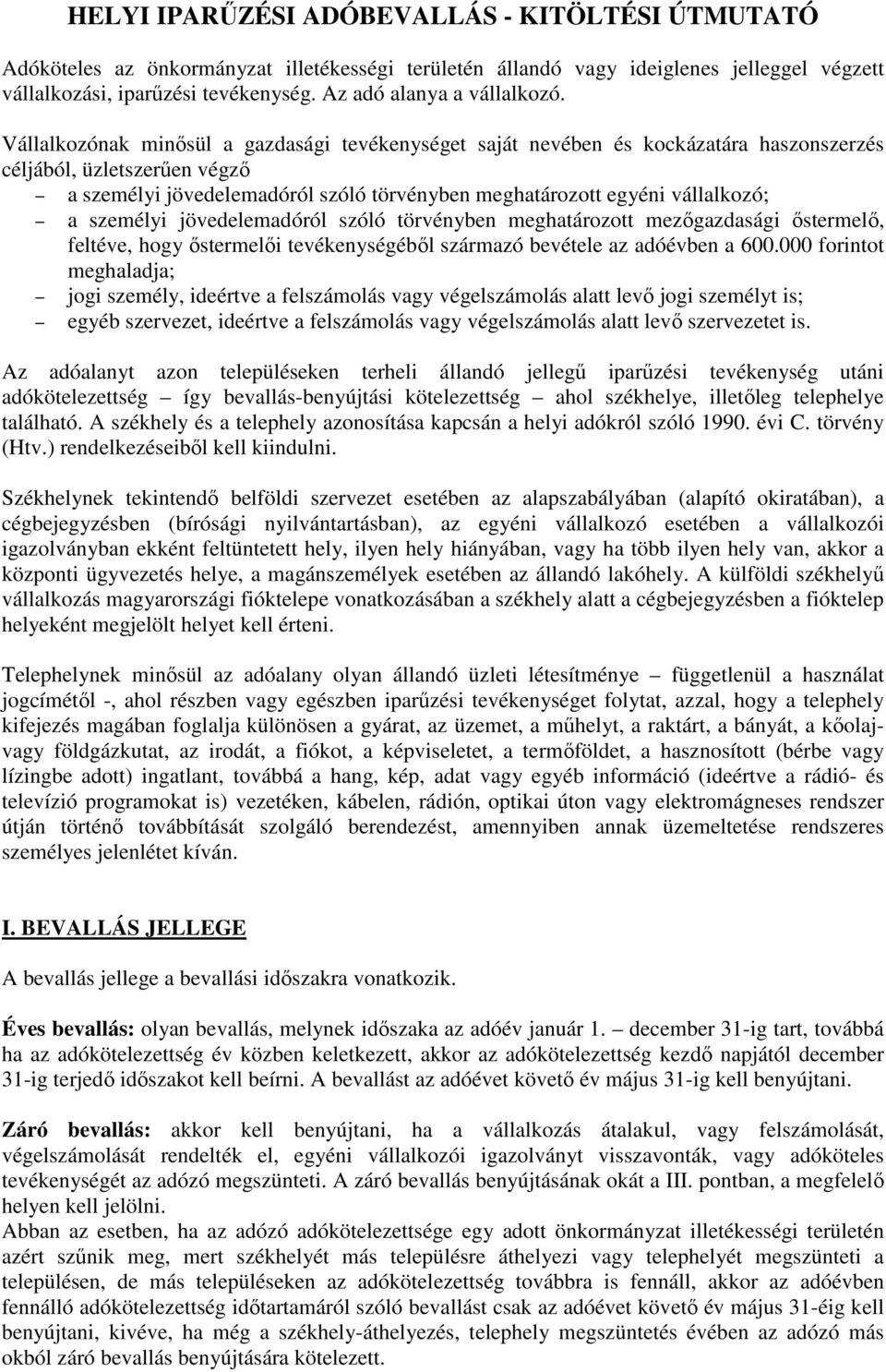 HELYI IPARŰZÉSI ADÓBEVALLÁS - KITÖLTÉSI ÚTMUTATÓ

Adóköteles az önkormányzat illetékességi területén állandó vagy ideiglenes jelleggel végzett vállalkozási, iparűzési tevékenység. Az adó alanya a vállalkozó.

Vállalkozónak minősül a gazdasági tevékenységet saját nevében és kockázatára haszonszerzés céljából, üzletszerűen végző
– a személyi jövedelemadóról szóló törvényben meghatározott egyéni vállalkozó;
– a személyi jövedelemadóról szóló törvényben meghatározott mezőgazdasági őstermelő, feltéve, hogy őstermelői tevékenységéből származó bevétele az adóévben a 600.000 forintot meghaladja;
– jogi személy, ideértve a felszámolás vagy végelszámolás alatt levő jogi személyt is;
– egyéb szervezet, ideértve a felszámolás vagy végelszámolás alatt levő szervezetet is.

Az adóalanyt azon településeken terheli állandó jellegű iparűzési tevékenység utáni adókötelezettség – így bevallás-benyújtási kötelezettség – ahol székhelye, illetőleg telephelye található. A székhely és a telephely azonosítása kapcsán a helyi adókról szóló 1990. évi C. törvény (Htv.) rendelkezéseiből kell kiindulni.

Székhelynek tekintendő belföldi szervezet esetében az alapszabályában (alapító okiratában), a cégbejegyzésben (bírósági nyilvántartásban), az egyéni vállalkozó esetében a vállalkozói igazolványban ekként feltüntetett hely, ilyen hely hiányában, vagy ha több ilyen hely van, akkor a központi ügyvezetés helye, a magánszemélyek esetében az állandó lakóhely. A külföldi székhelyű vállalkozás magyarországi fióktelepe vonatkozásában a székhely alatt a cégbejegyzésben a fióktelep helyeként megjelölt helyet kell érteni.

Telephelynek minősül az adóalany olyan állandó üzleti létesítménye – függetlenül a használat jogcímétől -, ahol részben vagy egészben iparűzési tevékenységet folytat, azzal, hogy a telephely kifejezés magában foglalja különösen a gyárat, az üzemet, a műhelyt, a raktárt, a bányát, a kőolaj- vagy földgázkutat, az irodát, a fiókot, a képviseletet, a termőföldet, a hasznosított (bérbe vagy lízingbe adott) ingatlant, továbbá a hang, kép, adat vagy egyéb információ (ideértve a rádió- és televízió programokat is) vezetéken, kábelen, rádión, optikai úton vagy elektromágneses rendszer útján történő továbbítását szolgáló berendezést, amennyiben annak üzemeltetése rendszeres személyes jelenlétet kíván.

I. BEVALLÁS JELLEGE

A bevallás jellege a bevallási időszakra vonatkozik.

Éves bevallás: olyan bevallás, melynek időszaka az adóév január 1. – december 31-ig tart, továbbá ha az adókötelezettség év közben keletkezett, akkor az adókötelezettség kezdő napjától december 31-ig terjedő időszakot kell beírni. A bevallást az adóévet követő év május 31-ig kell benyújtani.

Záró bevallás: akkor kell benyújtani, ha a vállalkozás átalakul, vagy felszámolását, végelszámolását rendelték el, egyéni vállalkozói igazolványt visszavonták, vagy adóköteles tevékenységét az adózó megszünteti. A záró bevallás benyújtásának okát a III. pontban, a megfelelő helyen kell jelölni.
Abban az esetben, ha az adózó adókötelezettsége egy adott önkormányzat illetékességi területén azért szűnik meg, mert székhelyét más településre áthelyezi vagy telephelyét megszünteti a településen, de más településeken az adókötelezettség továbbra is fennáll, akkor az adóévben fennálló adókötelezettség időtartamáról szóló bevallást csak az adóévet követő év május 31-éig kell benyújtani, kivéve, ha még a székhely-áthelyezés, telephely megszüntetés évében az adózó más okból záró bevallás benyújtására kötelezett.